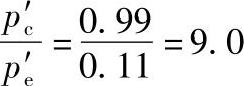 $\frac{p'_c}{p'_e} = \frac{0.99}{0.11} = 9.0$